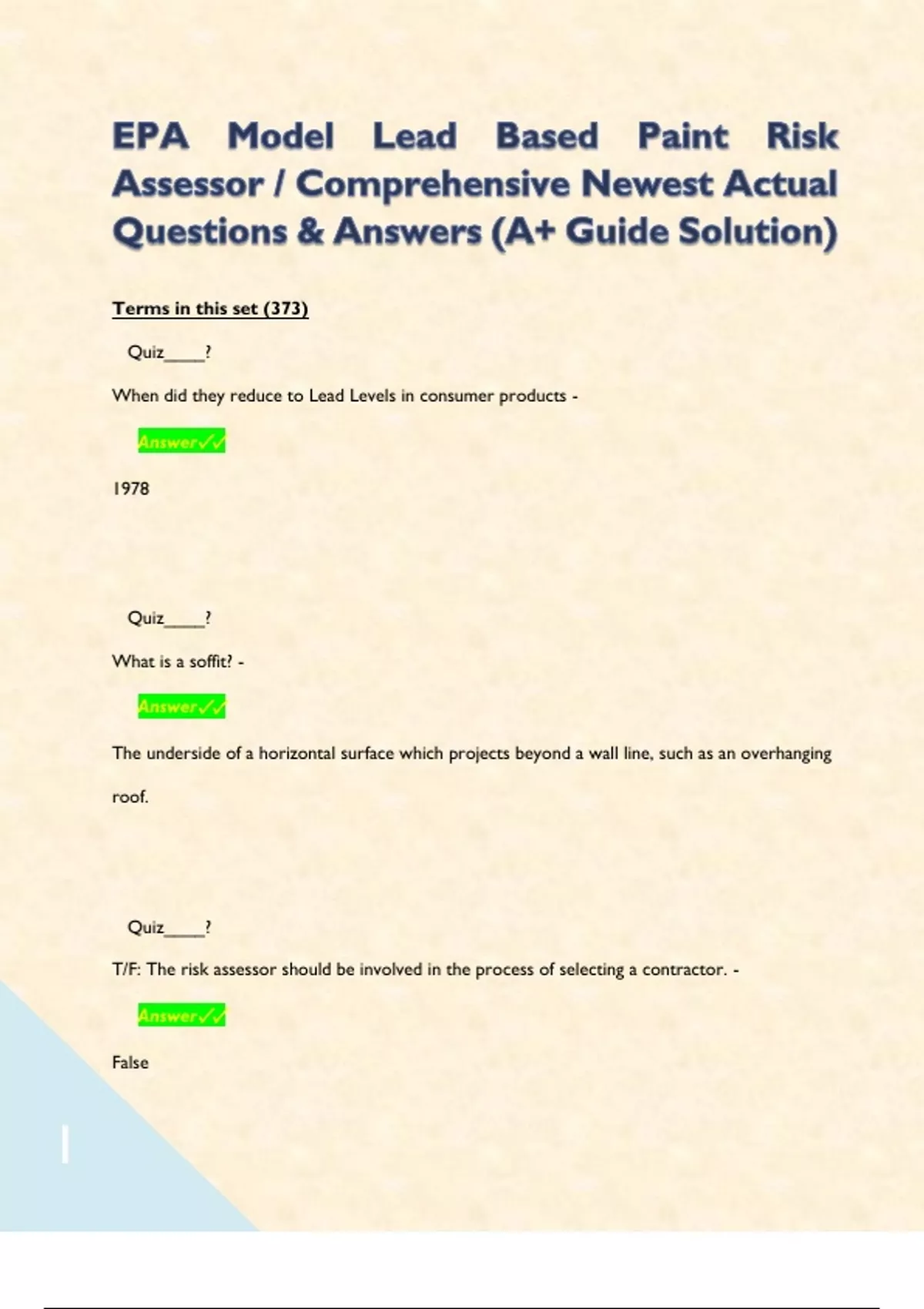 EPA Model Lead Based Paint Risk Assessor / Comprehensive Newest Actual Questions & Answers (A+ Guide Solution)

Terms in this set (373)

Quiz_____?

When did they reduce to Lead Levels in consumer products -

Answer✓✓

1978

Quiz_____?

What is a soffit? -

Answer✓✓

The underside of a horizontal surface which projects beyond a wall line, such as an overhanging roof.

Quiz_____?

T/F: The risk assessor should be involved in the process of selecting a contractor. -

Answer✓✓

False

1